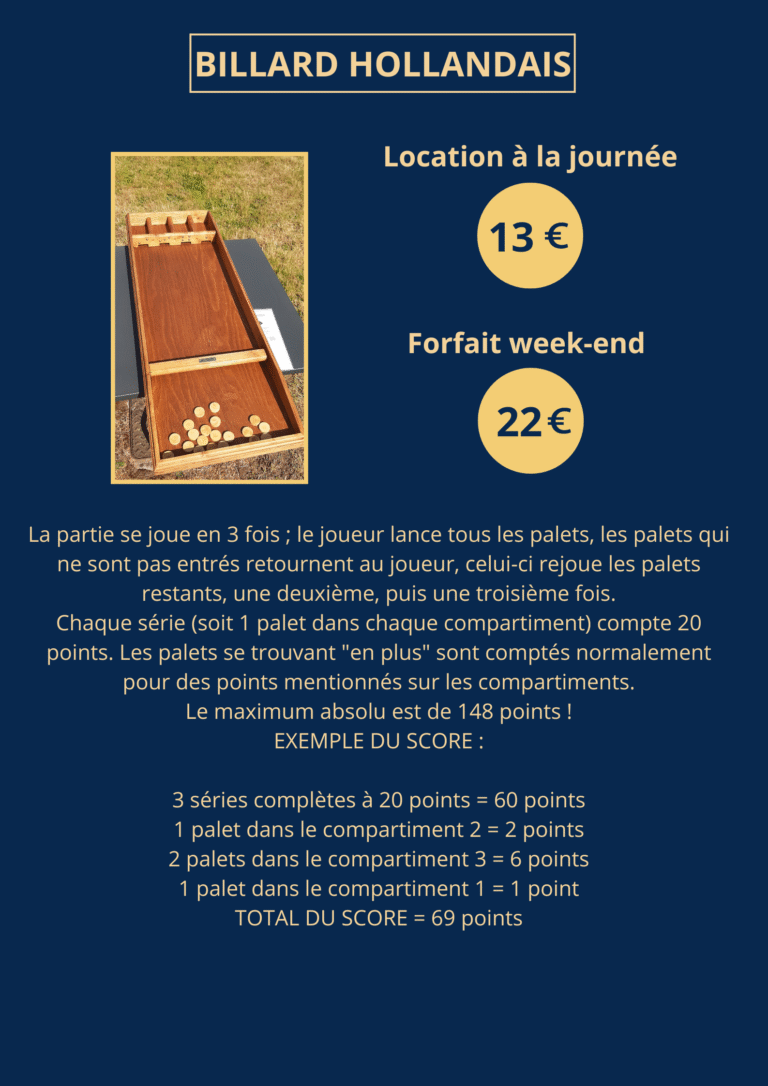 BILLARD HOLLANDAIS

Location à la journée

13 €

Forfait week-end

22 €

La partie se joue en 3 fois ; le joueur lance tous les palets, les palets qui ne sont pas entrés retournent au joueur, celui-ci rejoue les palets restants, une deuxième, puis une troisième fois.
Chaque série (soit 1 palet dans chaque compartiment) compte 20 points. Les palets se trouvant "en plus" sont comptés normalement pour des points mentionnés sur les compartiments.
Le maximum absolu est de 148 points !
EXEMPLE DU SCORE :

3 séries complètes à 20 points = 60 points
1 palet dans le compartiment 2 = 2 points
2 palets dans le compartiment 3 = 6 points
1 palet dans le compartiment 1 = 1 point
TOTAL DU SCORE = 69 points